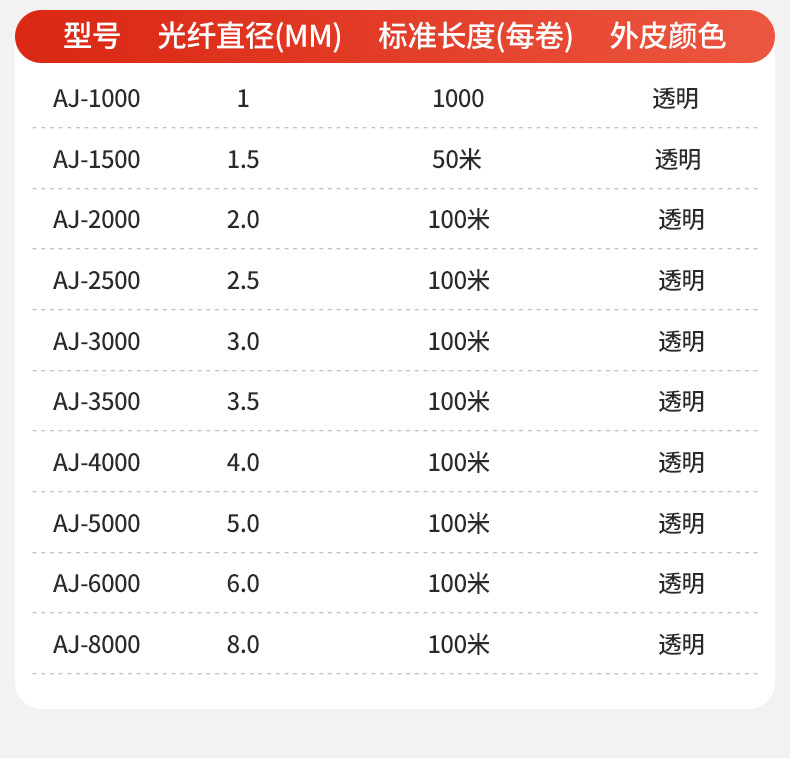 | 型号 | 光纤直径(MM) | 标准长度(每卷) | 外皮颜色 |
|---|---|---|---|
| AJ-1000 | 1 | 1000 | 透明 |
| AJ-1500 | 1.5 | 50米 | 透明 |
| AJ-2000 | 2.0 | 100米 | 透明 |
| AJ-2500 | 2.5 | 100米 | 透明 |
| AJ-3000 | 3.0 | 100米 | 透明 |
| AJ-3500 | 3.5 | 100米 | 透明 |
| AJ-4000 | 4.0 | 100米 | 透明 |
| AJ-5000 | 5.0 | 100米 | 透明 |
| AJ-6000 | 6.0 | 100米 | 透明 |
| AJ-8000 | 8.0 | 100米 | 透明 |